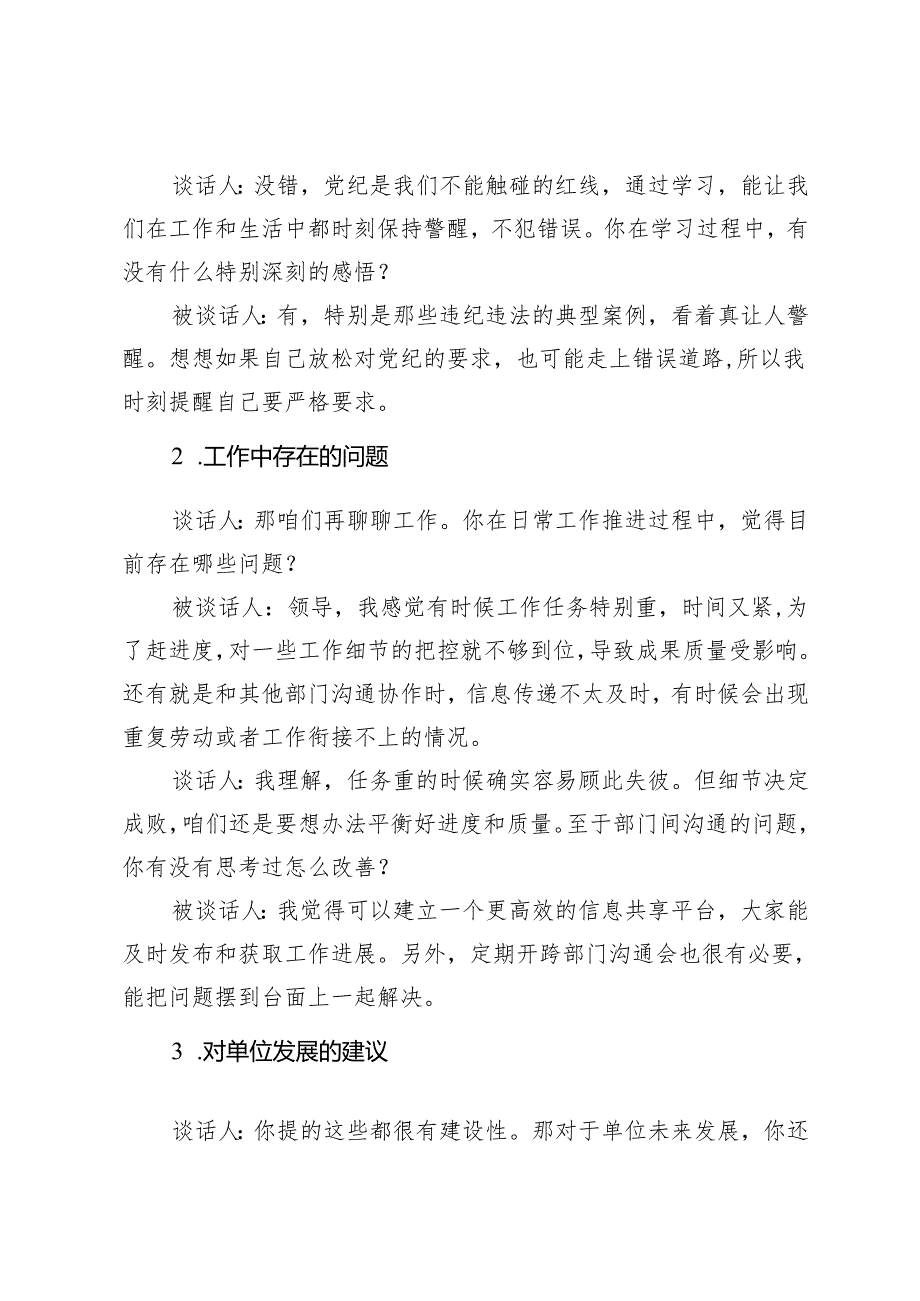 谈话人：没错，党纪是我们不能触碰的红线，通过学习，能让我们在工作和生活中都时刻保持警醒，不犯错误。你在学习过程中，有没有什么特别深刻的感悟？

被谈话人：有，特别是那些违纪违法的典型案例，看着真让人警醒。想想如果自己放松对党纪的要求，也可能走上错误道路，所以我时刻提醒自己要严格要求。

2 .工作中存在的问题

谈话人：那咱们再聊聊工作。你在日常工作推进过程中，觉得目前存在哪些问题？

被谈话人：领导，我感觉有时候工作任务特别重，时间又紧，为了赶进度，对一些工作细节的把控就不够到位，导致成果质量受影响。还有就是和其他部门沟通协作时，信息传递不太及时，有时候会出现重复劳动或者工作衔接不上的情况。

谈话人：我理解，任务重的时候确实容易顾此失彼。但细节决定成败，咱们还是要想办法平衡好进度和质量。至于部门间沟通的问题，你有没有思考过怎么改善？

被谈话人：我觉得可以建立一个更高效的信息共享平台，大家能及时发布和获取工作进展。另外，定期开跨部门沟通会也很有必要，能把问题摆到台面上一起解决。

3 .对单位发展的建议

谈话人：你提的这些都很有建设性。那对于单位未来发展，你还